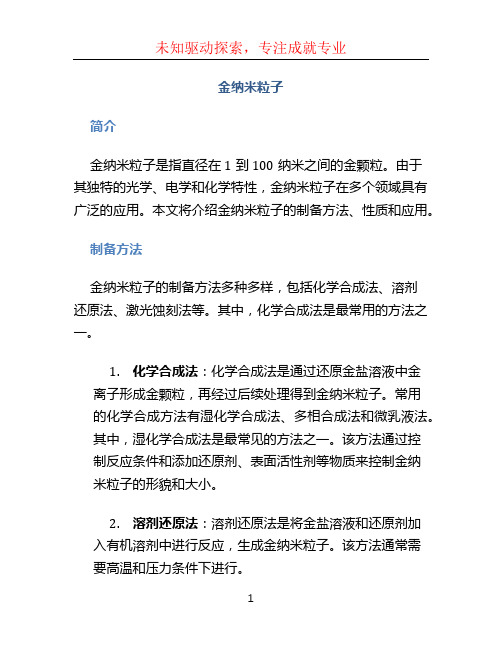 未知驱动探索，专注成就专业

金纳米粒子

简介

金纳米粒子是指直径在 1 到 100 纳米之间的金颗粒。由于其独特的光学、电学和化学特性，金纳米粒子在多个领域具有广泛的应用。本文将介绍金纳米粒子的制备方法、性质和应用。

制备方法

金纳米粒子的制备方法多种多样，包括化学合成法、溶剂还原法、激光蚀刻法等。其中，化学合成法是最常用的方法之一。

1. 化学合成法：化学合成法是通过还原金盐溶液中金离子形成金颗粒，再经过后续处理得到金纳米粒子。常用的化学合成方法有湿化学合成法、多相合成法和微乳液法。其中，湿化学合成法是最常见的方法之一。该方法通过控制反应条件和添加还原剂、表面活性剂等物质来控制金纳米粒子的形貌和大小。

2. 溶剂还原法：溶剂还原法是将金盐溶液和还原剂加入有机溶剂中进行反应，生成金纳米粒子。该方法通常需要高温和压力条件下进行。

1